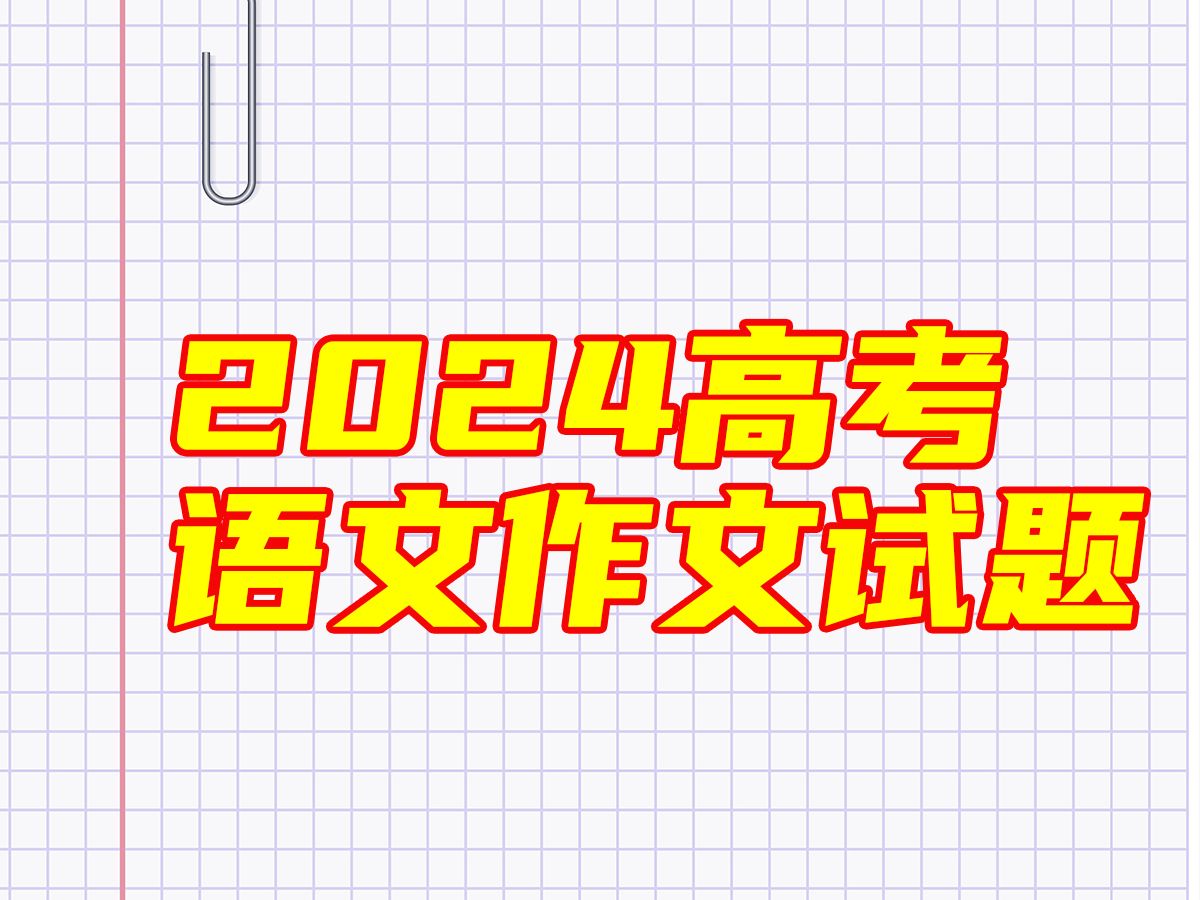 2024高考
语文作文试题